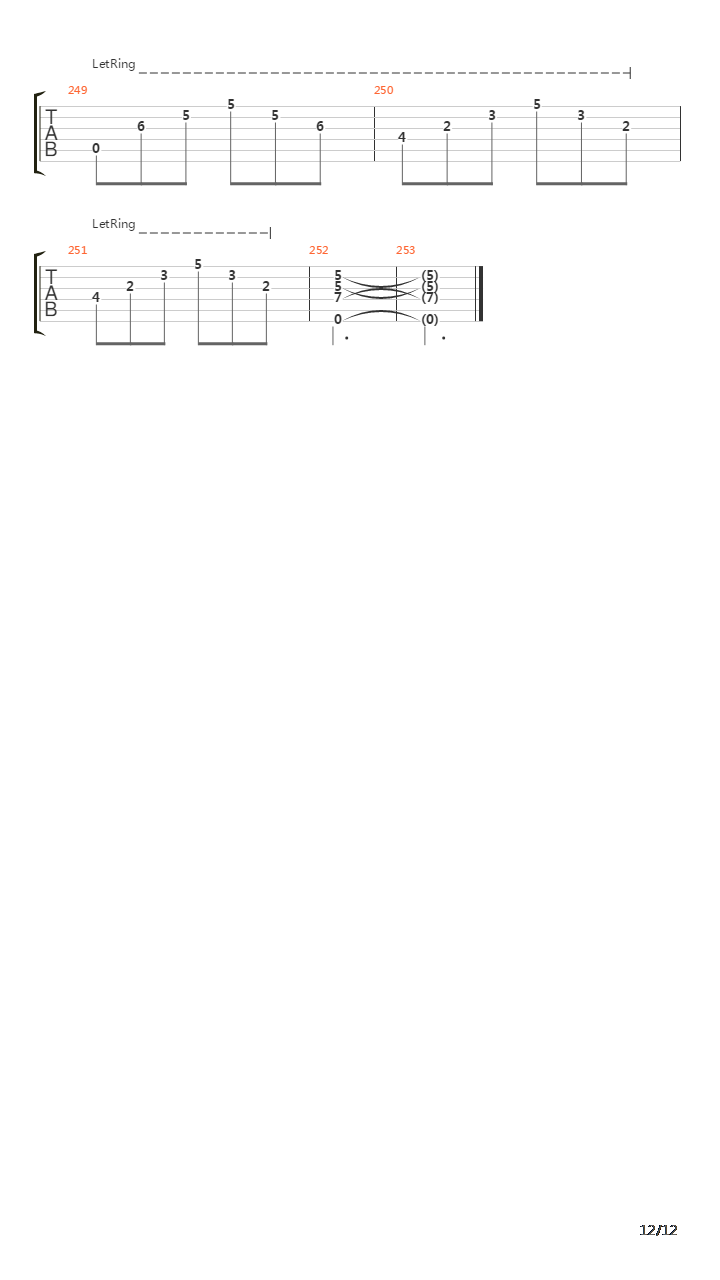 LetRing

249
T
A
B
0 6 5 5 5 6

250
4 2 3 5 3 2

LetRing

251
T
A
B
4 2 3 5 3 2

252
5
5
7
0

253
(5)
(5)
(7)
(0)

12/12